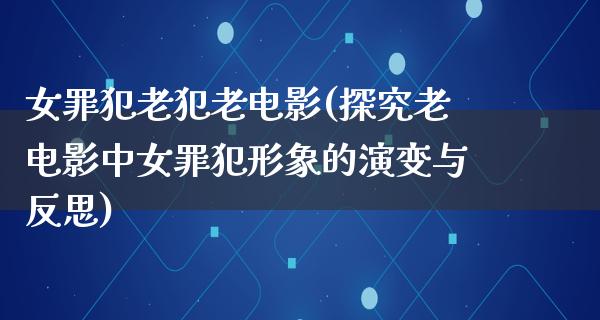 女罪犯老犯老电影(探究老电影中女罪犯形象的演变与反思)